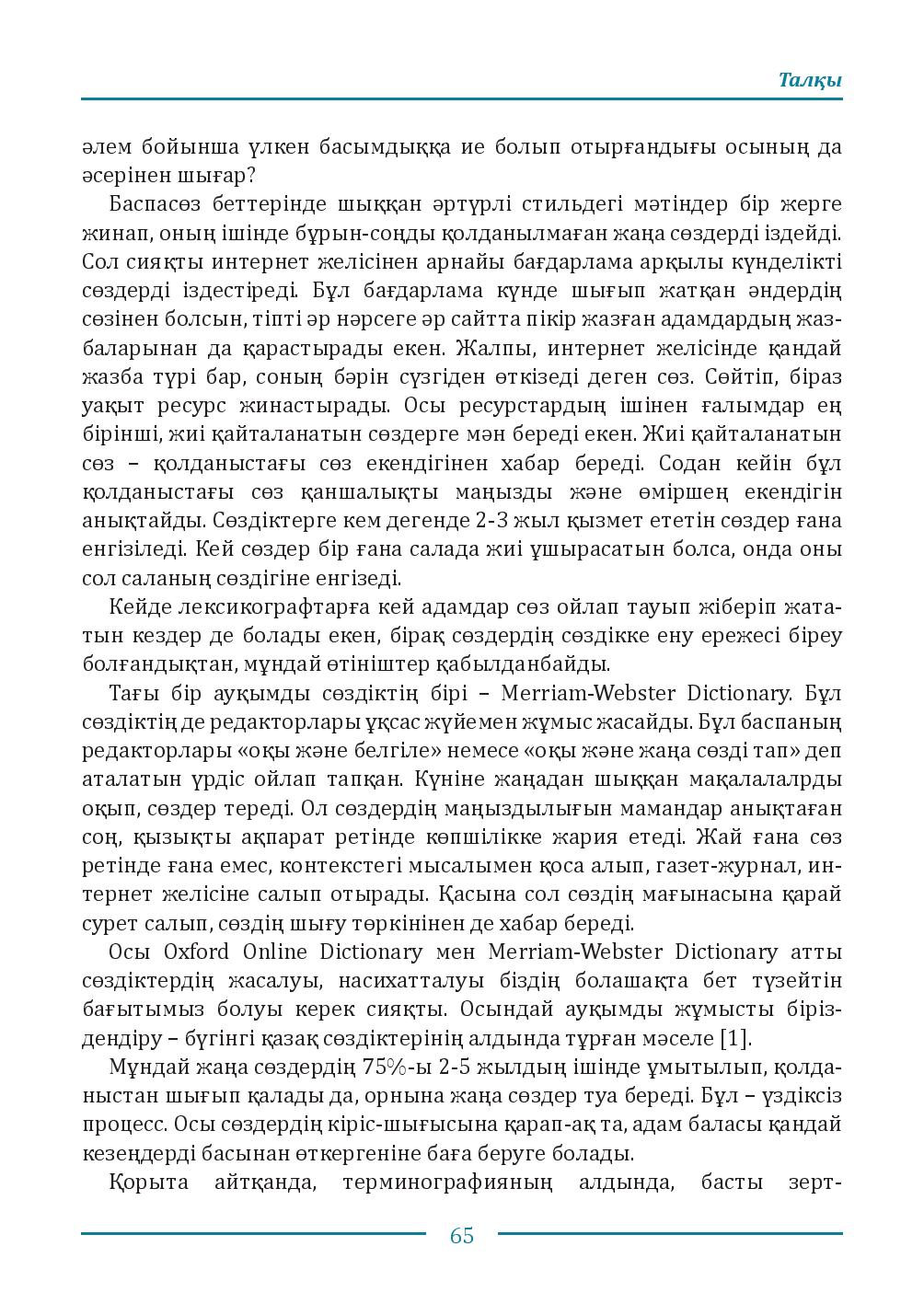 Талқы

әлем бойынша үлкен басымдыққа ие болып отырғандығы осының да әсерінен шығар?

Баспасөз беттерінде шыққан әртүрлі стильдегі мәтіндер бір жерге жинап, оның ішінде бұрын-соңды қолданылмаған жаңа сөздерді іздейді. Сол сияқты интернет желісінен арнайы бағдарлама арқылы күнделікті сөздерді іздестіреді. Бұл бағдарлама күнде шығып жатқан әндердің сөзінен болсын, тіпті әр нәрсеге әр сайтта пікір жазған адамдардың жазбаларынан да қарастырады екен. Жалпы, интернет желісінде қандай жазба түрі бар, соның бәрін сүзгіден өткізеді деген сөз. Сөйтіп, біраз уақыт ресурс жинастырады. Осы ресурстардың ішінен ғалымдар ең бірінші, жиі қайталанатын сөздерге мән береді екен. Жиі қайталанатын сөз – қолданыстағы сөз екендігінен хабар береді. Содан кейін бұл қолданыстағы сөз қаншалықты маңызды және өміршең екендігін анықтайды. Сөздіктерге кем дегенде 2-3 жыл қызмет ететін сөздер ғана енгізіледі. Кей сөздер бір ғана салада жиі ұшырасатын болса, онда оны сол саланың сөздігіне енгізеді.

Кейде лексикографтарға кей адамдар сөз ойлап тауып жіберіп жататын кездер де болады екен, бірақ сөздердің сөздікке ену ережесі біреу болғандықтан, мұндай өтініштер қабылданбайды.

Тағы бір ауқымды сөздіктің бірі – Merriam-Webster Dictionary. Бұл сөздіктің де редакторлары ұқсас жүйемен жұмыс жасайды. Бұл баспаның редакторлары «оқы және белгіле» немесе «оқы және жаңа сөзді тап» деп аталатын үрдіс ойлап тапқан. Күніне жаңадан шыққан мақалалалрды оқып, сөздер тереді. Ол сөздердің маңыздылығын мамандар анықтаған соң, қызықты ақпарат ретінде көпшілікке жария етеді. Жай ғана сөз ретінде ғана емес, контекстегі мысалымен қоса алып, газет-журнал, интернет желісіне салып отырады. Қасына сол сөздің мағынасына қарай сурет салып, сөздің шығу төркінінен де хабар береді.

Осы Oxford Online Dictionary мен Merriam-Webster Dictionary атты сөздіктердің жасалуы, насихатталуы біздің болашақта бет түзейтін бағытымыз болуы керек сияқты. Осындай ауқымды жұмысты біріздендіру – бүгінгі қазақ сөздіктерінің алдында тұрған мәселе [1].

Мұндай жаңа сөздердің 75%-ы 2-5 жылдың ішінде ұмытылып, қолданыстан шығып қалады да, орнына жаңа сөздер туа береді. Бұл – үздіксіз процесс. Осы сөздердің кіріс-шығысына қарап-ақ та, адам баласы қандай кезеңдерді басынан өткергеніне баға беруге болады.

Қорыта айтқанда, терминографияның алдында, басты зерт-

65